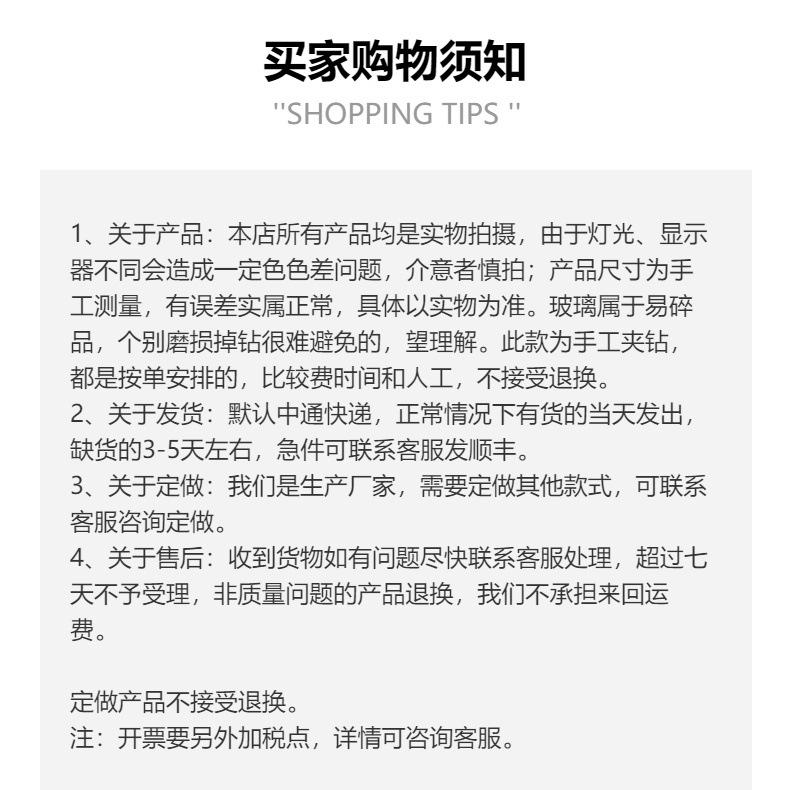 买家购物须知
''SHOPPING TIPS ''

1、关于产品：本店所有产品均是实物拍摄，由于灯光、显示器不同会造成一定色色差问题，介意者慎拍；产品尺寸为手工测量，有误差实属正常，具体以实物为准。玻璃属于易碎品，个别磨损掉钻很难避免的，望理解。此款为手工夹钻，都是按单安排的，比较费时间和人工，不接受退换。
2、关于发货：默认中通快递，正常情况下有货的当天发出，缺货的3-5天左右，急件可联系客服发顺丰。
3、关于定做：我们是生产厂家，需要定做其他款式，可联系客服咨询定做。
4、关于售后：收到货物如有问题尽快联系客服处理，超过七天不予受理，非质量问题的产品退换，我们不承担来回运费。

定做产品不接受退换。
注：开票要另外加税点，详情可咨询客服。